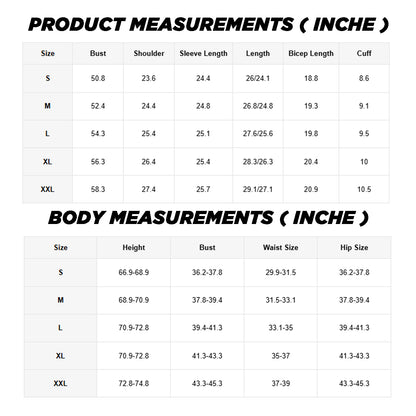 PRODUCT MEASUREMENTS ( INCHE )

| Size | Bust | Shoulder | Sleeve Length | Length | Bicep Length | Cuff |
|---|---|---|---|---|---|---|
| S | 50.8 | 23.6 | 24.4 | 26/24.1 | 18.8 | 8.6 |
| M | 52.4 | 24.4 | 24.8 | 26.8/24.8 | 19.3 | 9.1 |
| L | 54.3 | 25.4 | 25.1 | 27.6/25.6 | 19.8 | 9.5 |
| XL | 56.3 | 26.4 | 25.4 | 28.3/26.3 | 20.4 | 10 |
| XXL | 58.3 | 27.4 | 25.7 | 29.1/27.1 | 20.9 | 10.5 |

BODY MEASUREMENTS ( INCHE )

| Size | Height | Bust | Waist Size | Hip Size |
|---|---|---|---|---|
| S | 66.9-68.9 | 36.2-37.8 | 29.9-31.5 | 36.2-37.8 |
| M | 68.9-70.9 | 37.8-39.4 | 31.5-33.1 | 37.8-39.4 |
| L | 70.9-72.8 | 39.4-41.3 | 33.1-35 | 39.4-41.3 |
| XL | 70.9-72.8 | 41.3-43.3 | 35-37 | 41.3-43.3 |
| XXL | 72.8-74.8 | 43.3-45.3 | 37-39 | 43.3-45.3 |